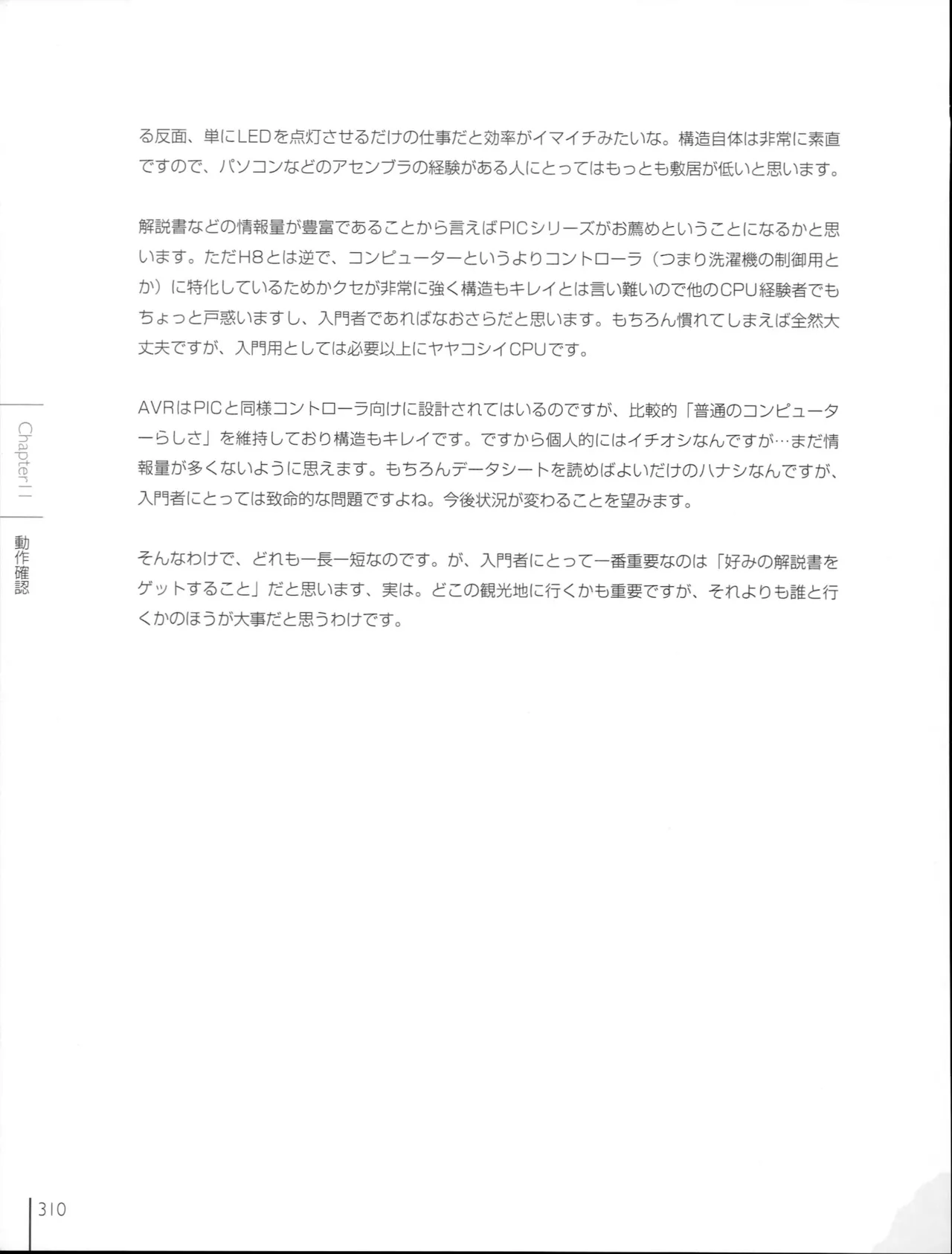 る反面、単にLEDを点灯させるだけの仕事だと効率がイマイチみたいな。構造自体は非常に素直ですので、パソコンなどのアセンブラの経験がある人にとってはもっとも敷居が低いと思います。

解説書などの情報量が豊富であることから言えばPICシリーズがお薦めということになるかと思います。ただH8とは逆で、コンピューターというよりコントローラ（つまり洗濯機の制御用とか）に特化しているためかクセが非常に強く構造もキレイとは言い難いので他のCPU経験者でもちょっと戸惑いますし、入門者であればなおさらだと思います。もちろん慣れてしまえば全然大丈夫ですが、入門用としては必要以上にヤヤコシイCPUです。

AVRはPICと同様コントローラ向けに設計されてはいるのですが、比較的「普通のコンピューターらしさ」を維持しており構造もキレイです。ですから個人的にはイチオシなんですが…まだ情報量が多くないように思えます。もちろんデータシートを読めばよいだけのハナシなんですが、入門者にとっては致命的な問題ですよね。今後状況が変わることを望みます。

そんなわけで、どれも一長一短なのです。が、入門者にとって一番重要なのは「好みの解説書をゲットすること」だと思います、実は。どこの観光地に行くかも重要ですが、それよりも誰と行くかのほうが大事だと思うわけです。

Chapter11

動作確認

310